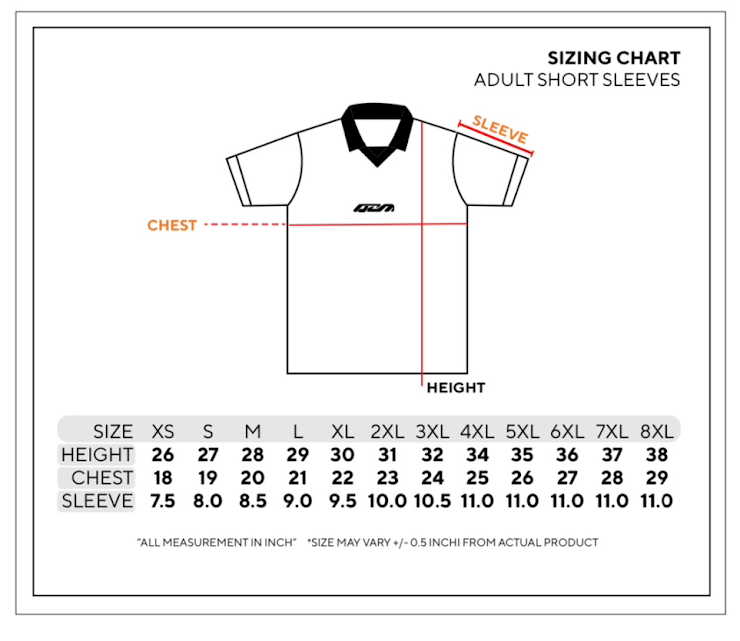 SIZING CHART
ADULT SHORT SLEEVES

SLEEVE

CHEST

HEIGHT

| SIZE | XS | S | M | L | XL | 2XL | 3XL | 4XL | 5XL | 6XL | 7XL | 8XL |
|---|---|---|---|---|---|---|---|---|---|---|---|---|
| HEIGHT | 26 | 27 | 28 | 29 | 30 | 31 | 32 | 34 | 35 | 36 | 37 | 38 |
| CHEST | 18 | 19 | 20 | 21 | 22 | 23 | 24 | 25 | 26 | 27 | 28 | 29 |
| SLEEVE | 7.5 | 8.0 | 8.5 | 9.0 | 9.5 | 10.0 | 10.5 | 11.0 | 11.0 | 11.0 | 11.0 | 11.0 |

"ALL MEASUREMENT IN INCH" *SIZE MAY VARY +/- 0.5 INCHI FROM ACTUAL PRODUCT